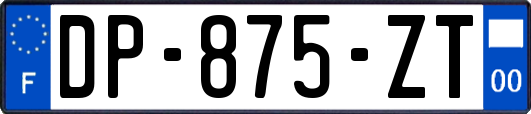 F
DP-875-ZT
00